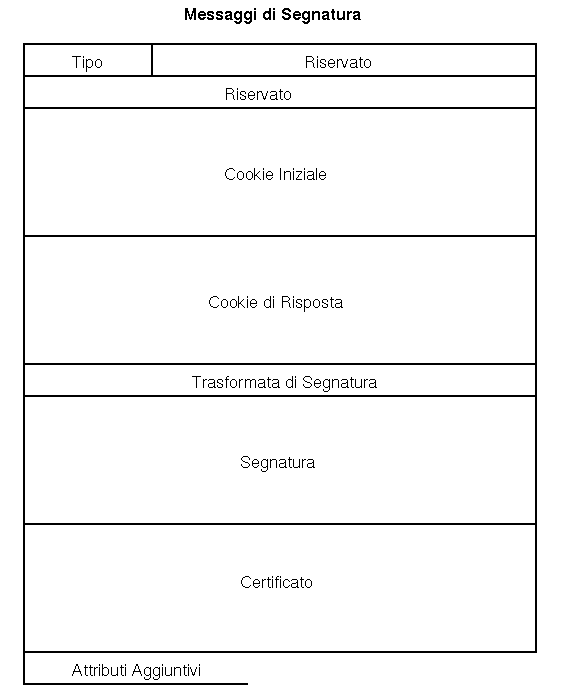 Messaggi di Segnatura

Tipo

Riservato

Riservato

Cookie Iniziale

Cookie di Risposta

Trasformata di Segnatura

Segnatura

Certificato

Attributi Aggiuntivi